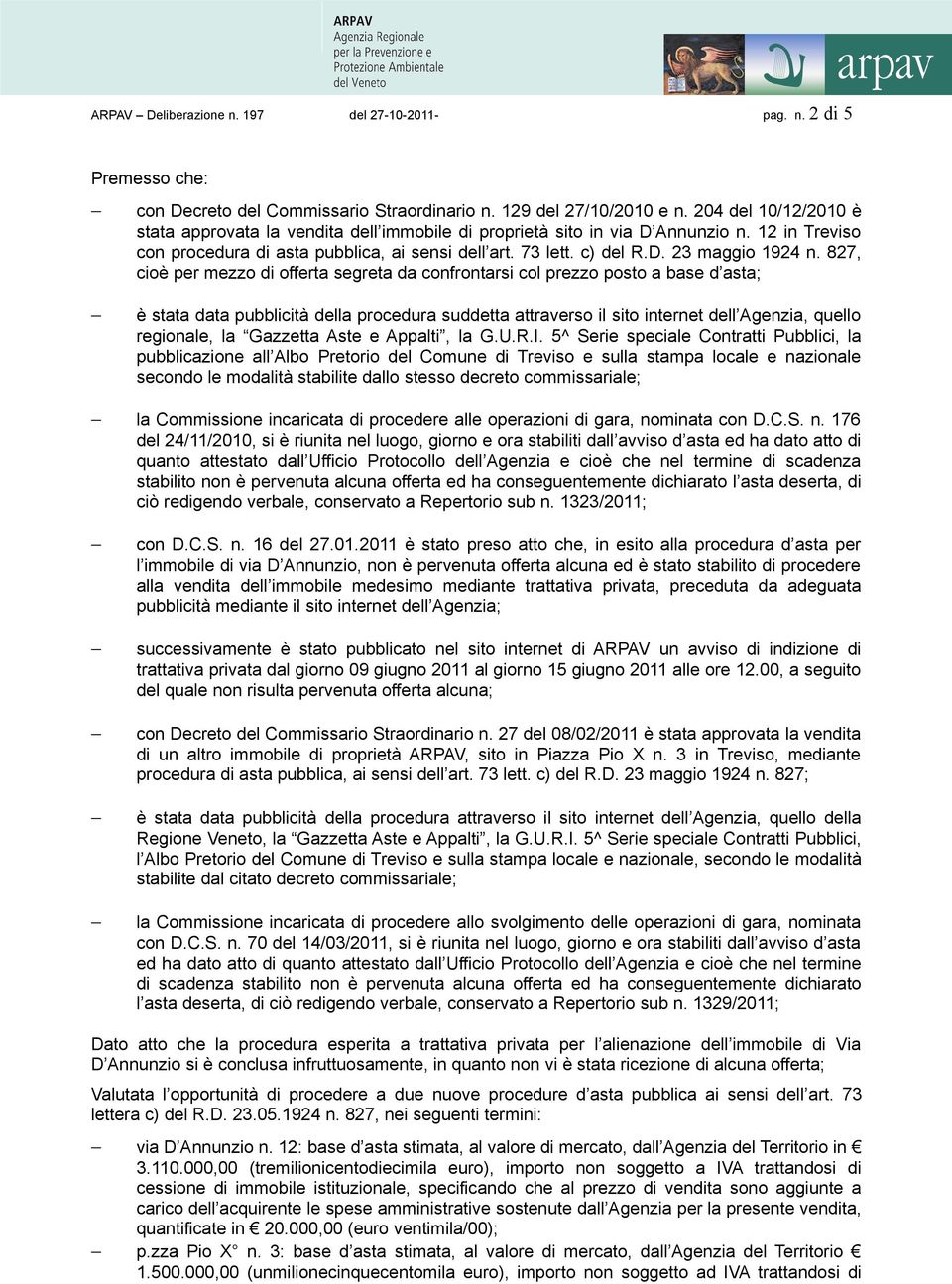 ARPAV
Agenzia Regionale
per la Prevenzione e
Protezione Ambientale
del Veneto

arpav

ARPAV – Deliberazione n. 197 del 27-10-2011- pag. n. 2 di 5

Premesso che:

– con Decreto del Commissario Straordinario n. 129 del 27/10/2010 e n. 204 del 10/12/2010 è stata approvata la vendita dell'immobile di proprietà sito in via D'Annunzio n. 12 in Treviso con procedura di asta pubblica, ai sensi dell'art. 73 lett. c) del R.D. 23 maggio 1924 n. 827, cioè per mezzo di offerta segreta da confrontarsi col prezzo posto a base d'asta;

– è stata data pubblicità della procedura suddetta attraverso il sito internet dell'Agenzia, quello regionale, la "Gazzetta Aste e Appalti", la G.U.R.I. 5^ Serie speciale Contratti Pubblici, la pubblicazione all'Albo Pretorio del Comune di Treviso e sulla stampa locale e nazionale secondo le modalità stabilite dallo stesso decreto commissariale;

– la Commissione incaricata di procedere alle operazioni di gara, nominata con D.C.S. n. 176 del 24/11/2010, si è riunita nel luogo, giorno e ora stabiliti dall'avviso d'asta ed ha dato atto di quanto attestato dall'Ufficio Protocollo dell'Agenzia e cioè che nel termine di scadenza stabilito non è pervenuta alcuna offerta ed ha conseguentemente dichiarato l'asta deserta, di ciò redigendo verbale, conservato a Repertorio sub n. 1323/2011;

– con D.C.S. n. 16 del 27.01.2011 è stato preso atto che, in esito alla procedura d'asta per l'immobile di via D'Annunzio, non è pervenuta offerta alcuna ed è stato stabilito di procedere alla vendita dell'immobile medesimo mediante trattativa privata, preceduta da adeguata pubblicità mediante il sito internet dell'Agenzia;

– successivamente è stato pubblicato nel sito internet di ARPAV un avviso di indizione di trattativa privata dal giorno 09 giugno 2011 al giorno 15 giugno 2011 alle ore 12.00, a seguito del quale non risulta pervenuta offerta alcuna;

– con Decreto del Commissario Straordinario n. 27 del 08/02/2011 è stata approvata la vendita di un altro immobile di proprietà ARPAV, sito in Piazza Pio X n. 3 in Treviso, mediante procedura di asta pubblica, ai sensi dell'art. 73 lett. c) del R.D. 23 maggio 1924 n. 827;

– è stata data pubblicità della procedura attraverso il sito internet dell'Agenzia, quello della Regione Veneto, la "Gazzetta Aste e Appalti", la G.U.R.I. 5^ Serie speciale Contratti Pubblici, l'Albo Pretorio del Comune di Treviso e sulla stampa locale e nazionale, secondo le modalità stabilite dal citato decreto commissariale;

– la Commissione incaricata di procedere allo svolgimento delle operazioni di gara, nominata con D.C.S. n. 70 del 14/03/2011, si è riunita nel luogo, giorno e ora stabiliti dall'avviso d'asta ed ha dato atto di quanto attestato dall'Ufficio Protocollo dell'Agenzia e cioè che nel termine di scadenza stabilito non è pervenuta alcuna offerta ed ha conseguentemente dichiarato l'asta deserta, di ciò redigendo verbale, conservato a Repertorio sub n. 1329/2011;

Dato atto che la procedura esperita a trattativa privata per l'alienazione dell'immobile di Via D'Annunzio si è conclusa infruttuosamente, in quanto non vi è stata ricezione di alcuna offerta;

Valutata l'opportunità di procedere a due nuove procedure d'asta pubblica ai sensi dell'art. 73 lettera c) del R.D. 23.05.1924 n. 827, nei seguenti termini:

– via D'Annunzio n. 12: base d'asta stimata, al valore di mercato, dall'Agenzia del Territorio in € 3.110.000,00 (tremilionicentodiecimila euro), importo non soggetto a IVA trattandosi di cessione di immobile istituzionale, specificando che al prezzo di vendita sono aggiunte a carico dell'acquirente le spese amministrative sostenute dall'Agenzia per la presente vendita, quantificate in € 20.000,00 (euro ventimila/00);

– p.zza Pio X° n. 3: base d'asta stimata, al valore di mercato, dall'Agenzia del Territorio € 1.500.000,00 (unmilionecinquecentomila euro), importo non soggetto ad IVA trattandosi di